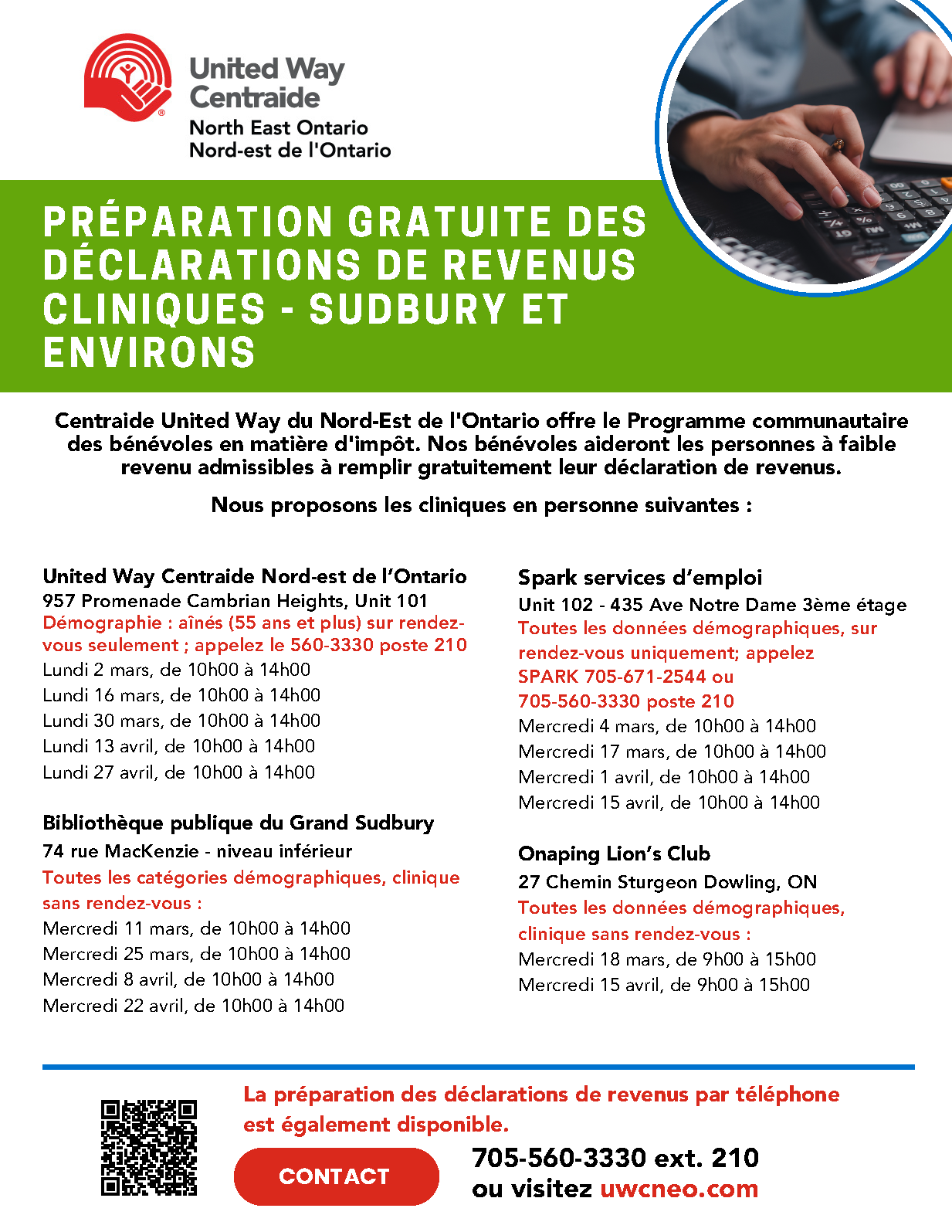 United Way
Centraide
North East Ontario
Nord-est de l'Ontario

PRÉPARATION GRATUITE DES DÉCLARATIONS DE REVENUS CLINIQUES - SUDBURY ET ENVIRONS

Centraide United Way du Nord-Est de l'Ontario offre le Programme communautaire des bénévoles en matière d'impôt. Nos bénévoles aideront les personnes à faible revenu admissibles à remplir gratuitement leur déclaration de revenus.

Nous proposons les cliniques en personne suivantes :

United Way Centraide Nord-est de l'Ontario
957 Promenade Cambrian Heights, Unit 101
Démographie : aînés (55 ans et plus) sur rendez-vous seulement ; appelez le 560-3330 poste 210
Lundi 2 mars, de 10h00 à 14h00
Lundi 16 mars, de 10h00 à 14h00
Lundi 30 mars, de 10h00 à 14h00
Lundi 13 avril, de 10h00 à 14h00
Lundi 27 avril, de 10h00 à 14h00

Bibliothèque publique du Grand Sudbury
74 rue MacKenzie - niveau inférieur
Toutes les catégories démographiques, clinique sans rendez-vous :
Mercredi 11 mars, de 10h00 à 14h00
Mercredi 25 mars, de 10h00 à 14h00
Mercredi 8 avril, de 10h00 à 14h00
Mercredi 22 avril, de 10h00 à 14h00

Spark services d'emploi
Unit 102 - 435 Ave Notre Dame 3ème étage
Toutes les données démographiques, sur rendez-vous uniquement; appelez SPARK 705-671-2544 ou 705-560-3330 poste 210
Mercredi 4 mars, de 10h00 à 14h00
Mercredi 17 mars, de 10h00 à 14h00
Mercredi 1 avril, de 10h00 à 14h00
Mercredi 15 avril, de 10h00 à 14h00

Onaping Lion's Club
27 Chemin Sturgeon Dowling, ON
Toutes les données démographiques, clinique sans rendez-vous :
Mercredi 18 mars, de 9h00 à 15h00
Mercredi 15 avril, de 9h00 à 15h00

La préparation des déclarations de revenus par téléphone est également disponible.

CONTACT

705-560-3330 ext. 210
ou visitez uwcneo.com